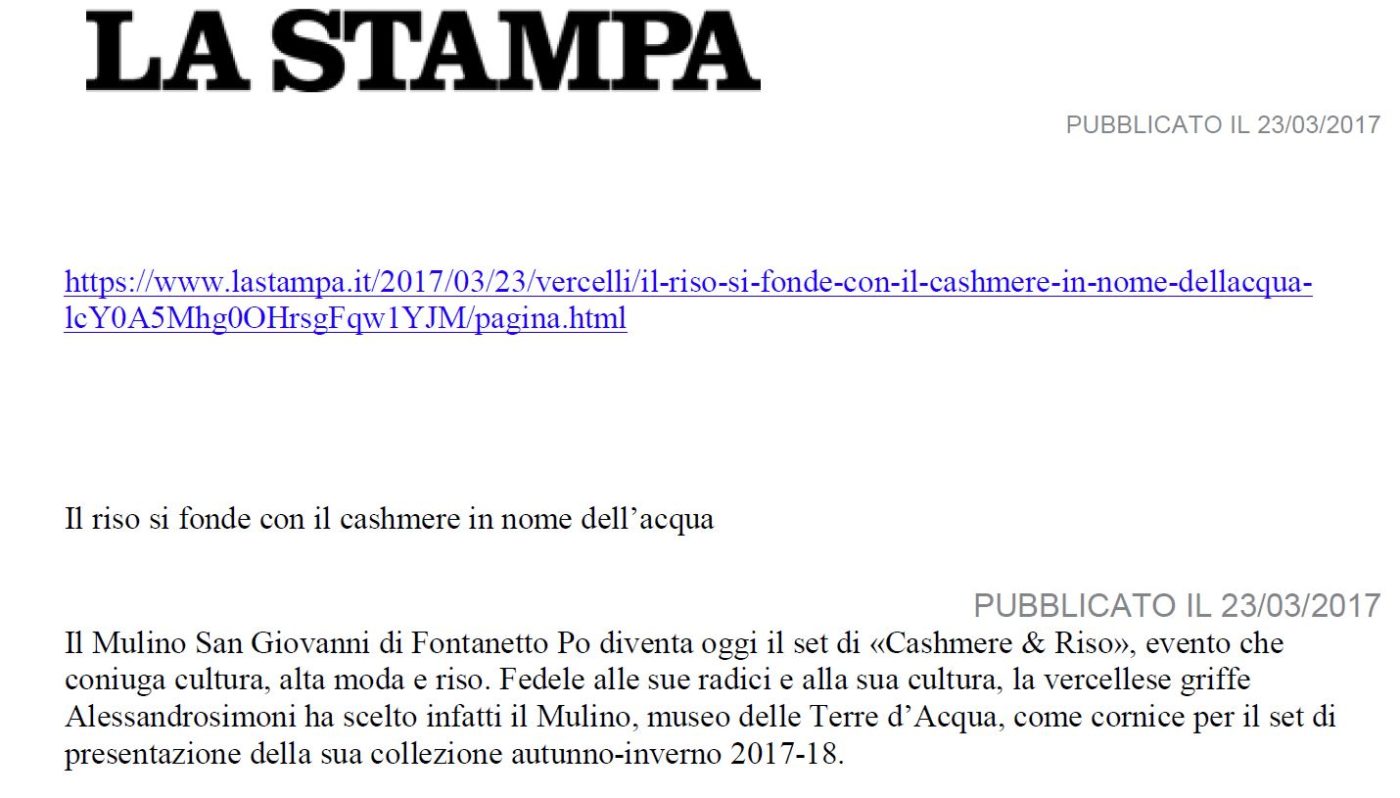 LA STAMPA

PUBBLICATO IL 23/03/2017

https://www.lastampa.it/2017/03/23/vercelli/il-riso-si-fonde-con-il-cashmere-in-nome-dellacqua-lcY0A5Mhg0OHrsgFqw1YJM/pagina.html

Il riso si fonde con il cashmere in nome dell'acqua

PUBBLICATO IL 23/03/2017

Il Mulino San Giovanni di Fontanetto Po diventa oggi il set di «Cashmere & Riso», evento che coniuga cultura, alta moda e riso. Fedele alle sue radici e alla sua cultura, la vercellese griffe Alessandrosimoni ha scelto infatti il Mulino, museo delle Terre d'Acqua, come cornice per il set di presentazione della sua collezione autunno-inverno 2017-18.